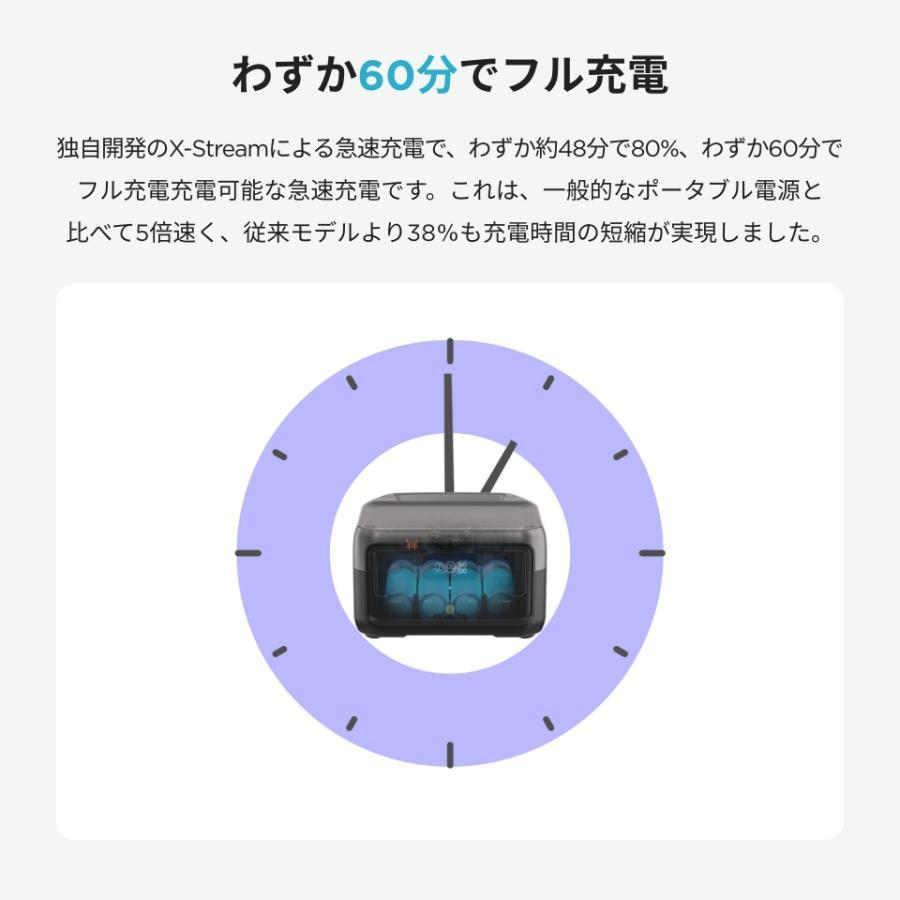 わずか60分でフル充電

独自開発のX-Streamによる急速充電で、わずか約48分で80%、わずか60分でフル充電充電可能な急速充電です。これは、一般的なポータブル電源と比べて5倍速く、従来モデルより38%も充電時間の短縮が実現しました。